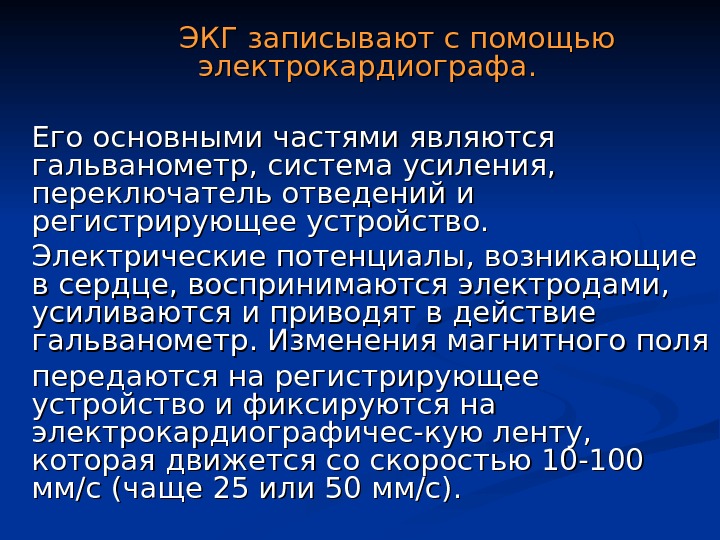 ЭКГ записывают с помощью электрокардиографа.

Его основными частями являются гальванометр, система усиления, переключатель отведений и регистрирующее устройство.

Электрические потенциалы, возникающие в сердце, воспринимаются электродами, усиливаются и приводят в действие гальванометр. Изменения магнитного поля

передаются на регистрирующее устройство и фиксируются на электрокардиографичес-кую ленту, которая движется со скоростью 10-100 мм/с (чаще 25 или 50 мм/с).